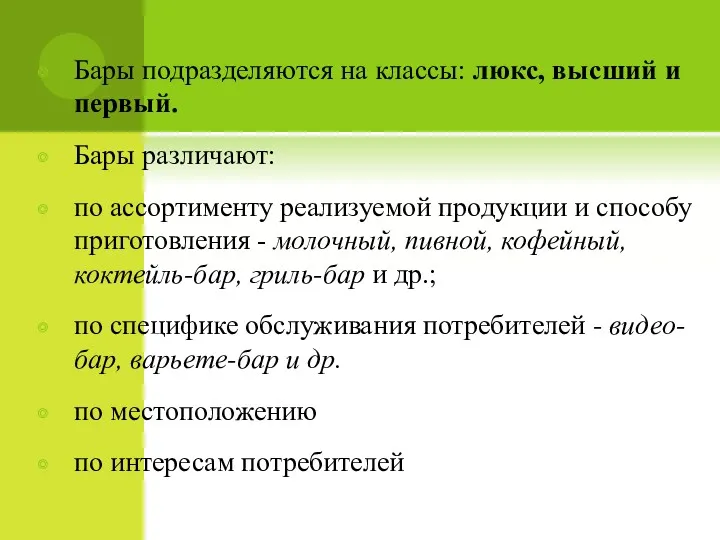 Бары подразделяются на классы: люкс, высший и первый.

Бары различают:

по ассортименту реализуемой продукции и способу приготовления - молочный, пивной, кофейный, коктейль-бар, гриль-бар и др.;

по специфике обслуживания потребителей - видео-бар, варьете-бар и др.

по местоположению

по интересам потребителей